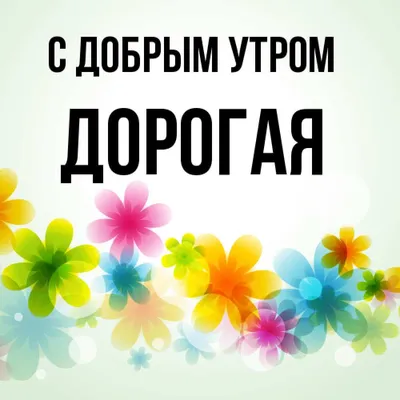 С ДОБРЫМ УТРОМ
ДОРОГАЯ